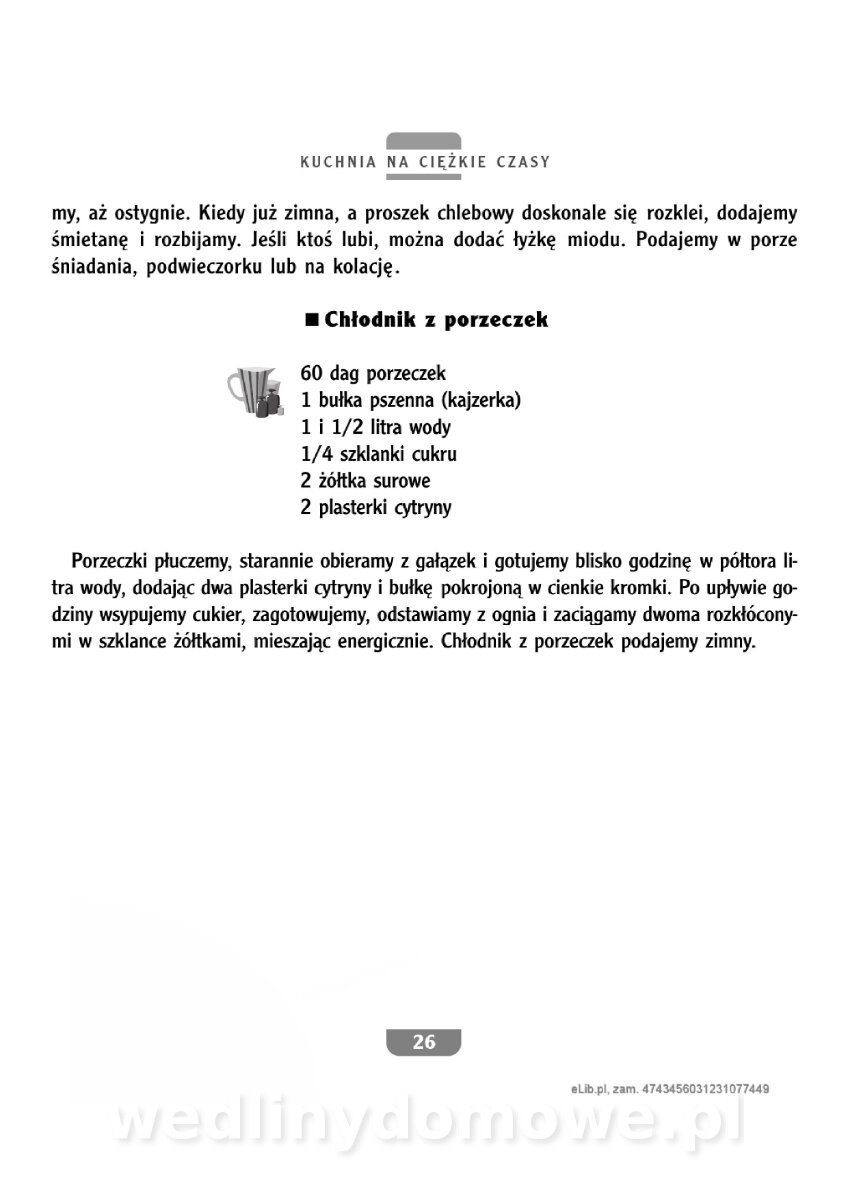 KUCHNIA NA CIĘŻKIE CZASY

my, aż ostygnie. Kiedy już zimna, a proszek chlebowy doskonale się rozklei, dodajemy śmietanę i rozbijamy. Jeśli ktoś lubi, można dodać łyżkę miodu. Podajemy w porze śniadania, podwieczorku lub na kolację.

■ Chłodnik z porzeczek

60 dag porzeczek
1 bułka pszenna (kajzerka)
1 i 1/2 litra wody
1/4 szklanki cukru
2 żółtka surowe
2 plasterki cytryny

Porzeczki płuczemy, starannie obieramy z gałązek i gotujemy blisko godzinę w półtora litra wody, dodając dwa plasterki cytryny i bułkę pokrojoną w cienkie kromki. Po upływie godziny wsypujemy cukier, zagotowujemy, odstawiamy z ognia i zaciągamy dwoma rozkłóconymi w szklance żółtkami, mieszając energicznie. Chłodnik z porzeczek podajemy zimny.

26

eLib.pl, zam. 4743456031231077449

wedlinydomowe.pl